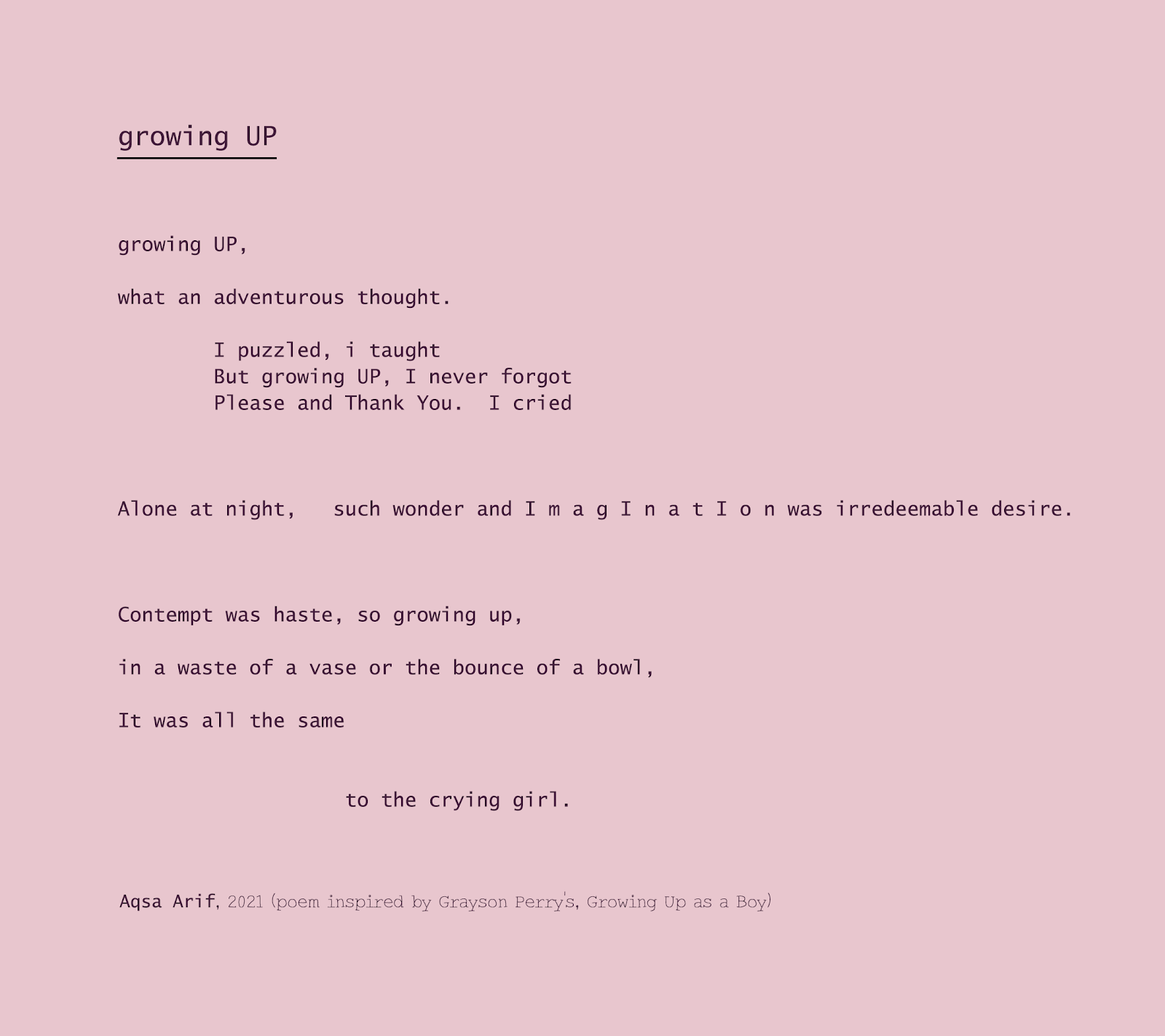 growing UP

growing UP,

what an adventurous thought.

I puzzled, i taught
But growing UP, I never forgot
Please and Thank You.  I cried

Alone at night,   such wonder and I m a g I n a t I o n was irredeemable desire.

Contempt was haste, so growing up,

in a waste of a vase or the bounce of a bowl,

It was all the same

to the crying girl.

Aqsa Arif, 2021 (poem inspired by Grayson Perry's, Growing Up as a Boy)